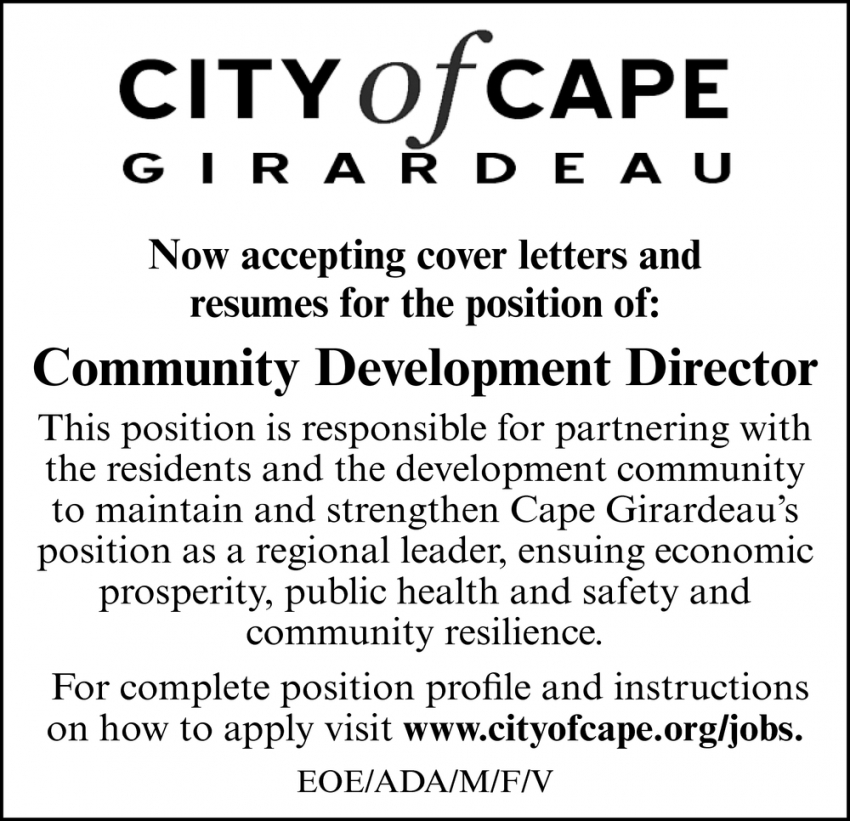 CITY of CAPE
GIRARDEAU

Now accepting cover letters and resumes for the position of:

Community Development Director

This position is responsible for partnering with the residents and the development community to maintain and strengthen Cape Girardeau's position as a regional leader, ensuing economic prosperity, public health and safety and community resilience.

For complete position profile and instructions on how to apply visit www.cityofcape.org/jobs.

EOE/ADA/M/F/V